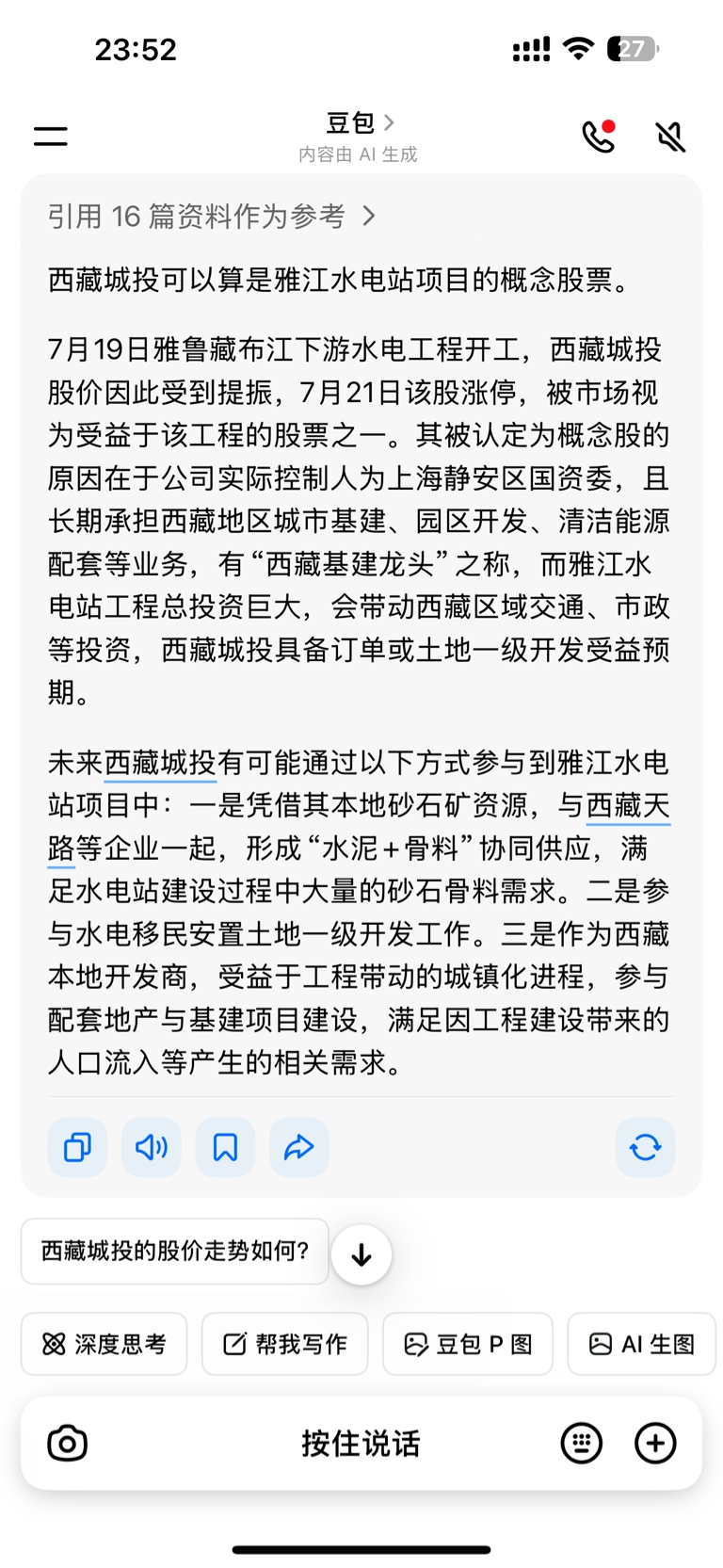 23:52 27

豆包 >
内容由 AI 生成

引用 16 篇资料作为参考 >

西藏城投可以算是雅江水电站项目的概念股票。

7月19日雅鲁藏布江下游水电工程开工，西藏城投股价因此受到提振，7月21日该股涨停，被市场视为受益于该工程的股票之一。其被认定为概念股的原因在于公司实际控制人为上海静安区国资委，且长期承担西藏地区城市基建、园区开发、清洁能源配套等业务，有“西藏基建龙头”之称，而雅江水电站工程总投资巨大，会带动西藏区域交通、市政等投资，西藏城投具备订单或土地一级开发受益预期。

未来西藏城投有可能通过以下方式参与到雅江水电站项目中：一是凭借其本地砂石矿资源，与西藏天路等企业一起，形成“水泥+骨料”协同供应，满足水电站建设过程中大量的砂石骨料需求。二是参与水电移民安置土地一级开发工作。三是作为西藏本地开发商，受益于工程带动的城镇化进程，参与配套地产与基建项目建设，满足因工程建设带来的人口流入等产生的相关需求。

西藏城投的股价走势如何?

深度思考 帮我写作 豆包 P 图 AI 生图

按住说话